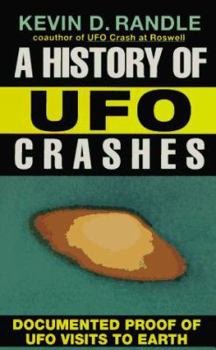 KEVIN D. RANDLE
coauthor of UFO Crash at Roswell

A HISTORY OF
UFO
CRASHES

DOCUMENTED PROOF OF
UFO VISITS TO EARTH